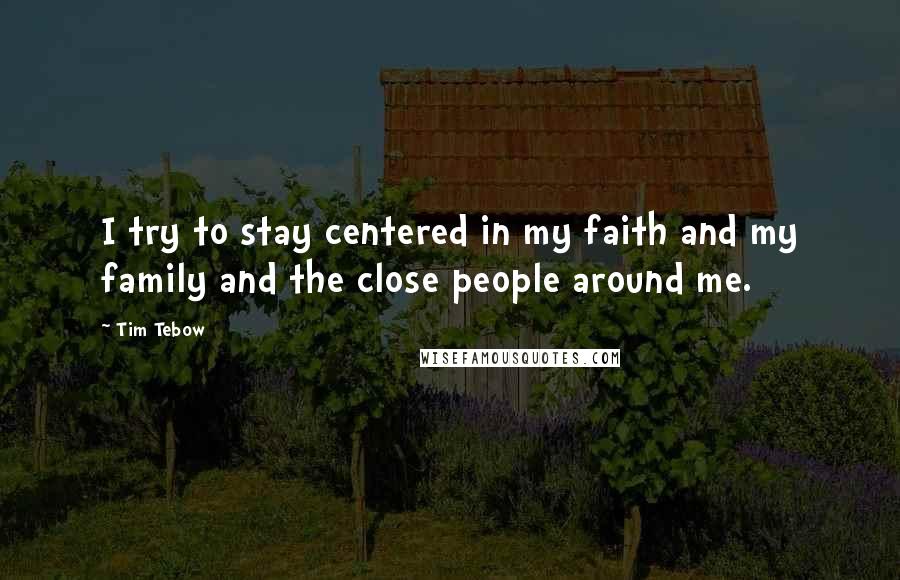 I try to stay centered in my faith and my family and the close people around me.

~ Tim Tebow

WISEFAMOUSQUOTES.COM